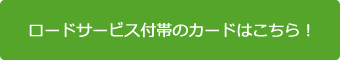 ロードサービス付帯のカードはこちら！